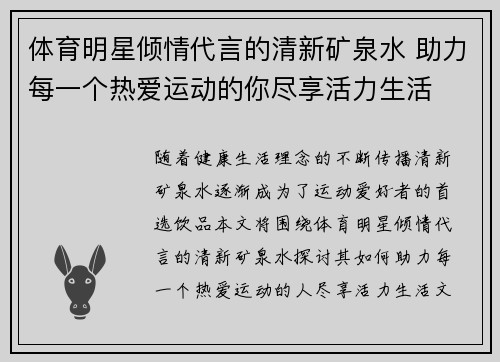 体育明星倾情代言的清新矿泉水 助力每一个热爱运动的你尽享活力生活

随着健康生活理念的不断传播清新矿泉水逐渐成为了运动爱好者的首选饮品本文将围绕体育明星倾情代言的清新矿泉水探讨其如何助力每一个热爱运动的人尽享活力生活文